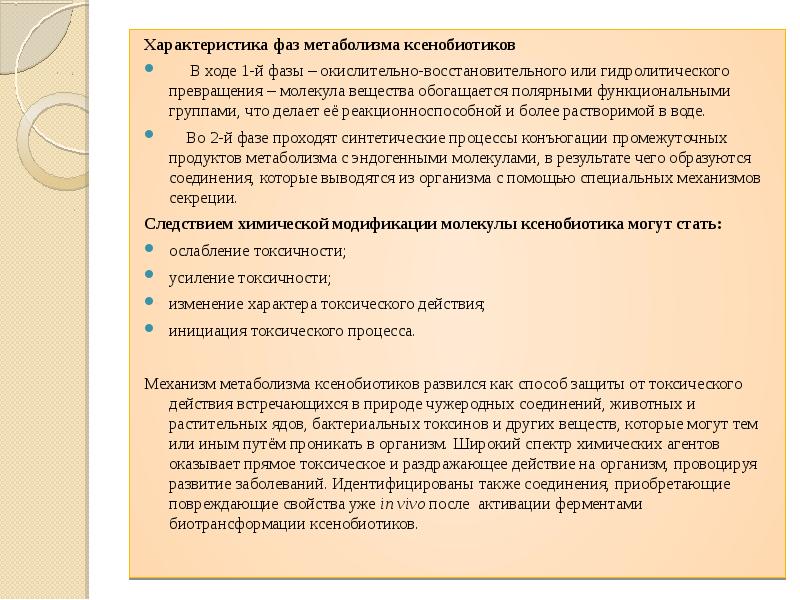 Характеристика фаз метаболизма ксенобиотиков

В ходе 1-й фазы – окислительно-восстановительного или гидролитического превращения – молекула вещества обогащается полярными функциональными группами, что делает её реакционноспособной и более растворимой в воде.

Во 2-й фазе проходят синтетические процессы конъюгации промежуточных продуктов метаболизма с эндогенными молекулами, в результате чего образуются соединения, которые выводятся из организма с помощью специальных механизмов секреции.

Следствием химической модификации молекулы ксенобиотика могут стать:

ослабление токсичности;

усиление токсичности;

изменение характера токсического действия;

инициация токсического процесса.

Механизм метаболизма ксенобиотиков развился как способ защиты от токсического действия встречающихся в природе чужеродных соединений, животных и растительных ядов, бактериальных токсинов и других веществ, которые могут тем или иным путём проникать в организм. Широкий спектр химических агентов оказывает прямое токсическое и раздражающее действие на организм, провоцируя развитие заболеваний. Идентифицированы также соединения, приобретающие повреждающие свойства уже in vivo после активации ферментами биотрансформации ксенобиотиков.